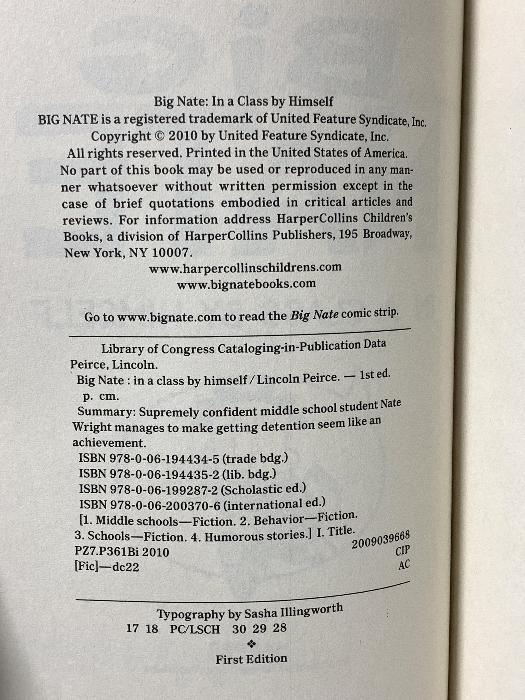 Big Nate: In a Class by Himself
BIG NATE is a registered trademark of United Feature Syndicate, Inc.
Copyright © 2010 by United Feature Syndicate, Inc.
All rights reserved. Printed in the United States of America.
No part of this book may be used or reproduced in any manner whatsoever without written permission except in the case of brief quotations embodied in critical articles and reviews. For information address HarperCollins Children's Books, a division of HarperCollins Publishers, 195 Broadway, New York, NY 10007.
www.harpercollinschildrens.com
www.bignatebooks.com

Go to www.bignate.com to read the Big Nate comic strip.

Library of Congress Cataloging-in-Publication Data
Peirce, Lincoln.
Big Nate : in a class by himself / Lincoln Peirce. — 1st ed.
p. cm.
Summary: Supremely confident middle school student Nate Wright manages to make getting detention seem like an achievement.
ISBN 978-0-06-194434-5 (trade bdg.)
ISBN 978-0-06-194435-2 (lib. bdg.)
ISBN 978-0-06-199287-2 (Scholastic ed.)
ISBN 978-0-06-200370-6 (international ed.)
[1. Middle schools—Fiction. 2. Behavior—Fiction. 3. Schools—Fiction. 4. Humorous stories.] I. Title.
PZ7.P361Bi 2010 2009039668
[Fic]—dc22 CIP
AC

Typography by Sasha Illingworth
17 18 PC/LSCH 30 29 28
❖
First Edition